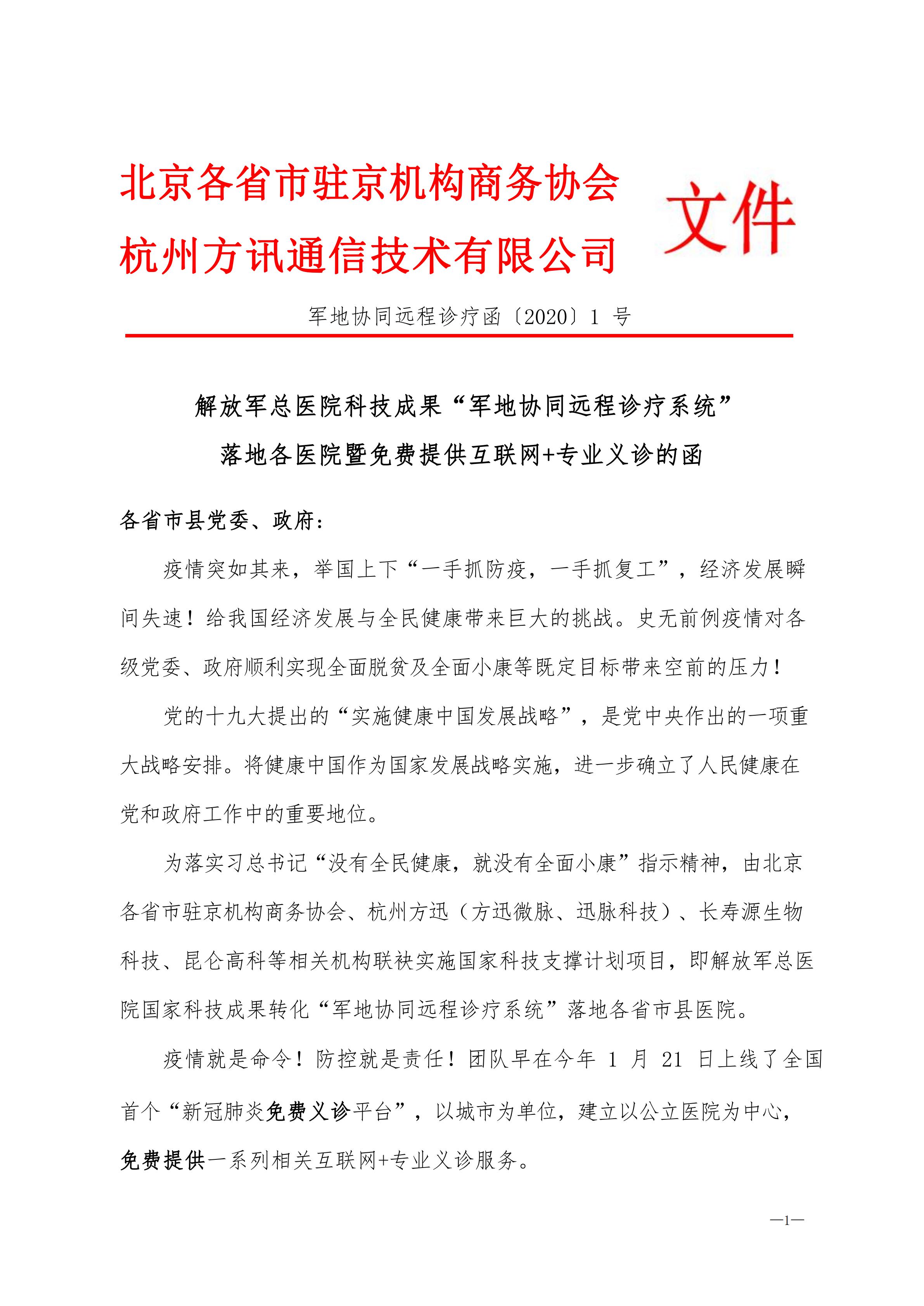 北京各省市驻京机构商务协会
杭州方讯通信技术有限公司
文件

军地协同远程诊疗函〔2020〕1 号

解放军总医院科技成果“军地协同远程诊疗系统”
落地各医院暨免费提供互联网+专业义诊的函

各省市县党委、政府：

疫情突如其来，举国上下“一手抓防疫，一手抓复工”，经济发展瞬间失速！给我国经济发展与全民健康带来巨大的挑战。史无前例疫情对各级党委、政府顺利实现全面脱贫及全面小康等既定目标带来空前的压力！

党的十九大提出的“实施健康中国发展战略”，是党中央作出的一项重大战略安排。将健康中国作为国家发展战略实施，进一步确立了人民健康在党和政府工作中的重要地位。

为落实习总书记“没有全民健康，就没有全面小康”指示精神，由北京各省市驻京机构商务协会、杭州方迅（方迅微脉、迅脉科技）、长寿源生物科技、昆仑高科等相关机构联袂实施国家科技支撑计划项目，即解放军总医院国家科技成果转化“军地协同远程诊疗系统”落地各省市县医院。

疫情就是命令！防控就是责任！团队早在今年 1 月 21 日上线了全国首个“新冠肺炎免费义诊平台”，以城市为单位，建立以公立医院为中心，免费提供一系列相关互联网+专业义诊服务。

—1—